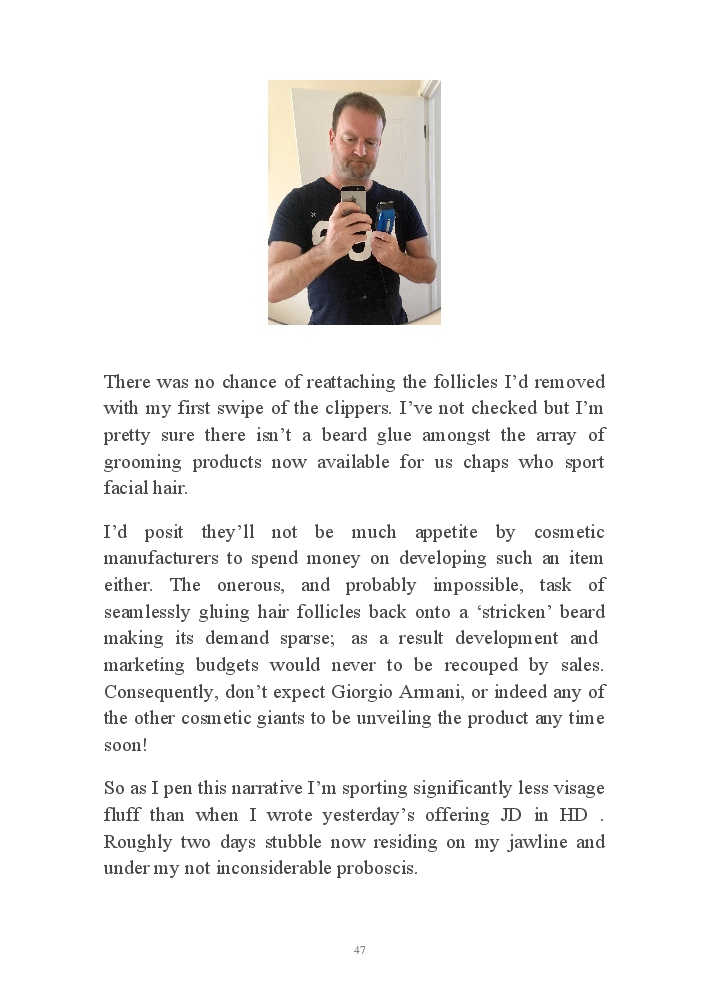 There was no chance of reattaching the follicles I'd removed with my first swipe of the clippers. I've not checked but I'm pretty sure there isn't a beard glue amongst the array of grooming products now available for us chaps who sport facial hair.

I'd posit they'll not be much appetite by cosmetic manufacturers to spend money on developing such an item either. The onerous, and probably impossible, task of seamlessly gluing hair follicles back onto a 'stricken' beard making its demand sparse; as a result development and marketing budgets would never to be recouped by sales. Consequently, don't expect Giorgio Armani, or indeed any of the other cosmetic giants to be unveiling the product any time soon!

So as I pen this narrative I'm sporting significantly less visage fluff than when I wrote yesterday's offering JD in HD . Roughly two days stubble now residing on my jawline and under my not inconsiderable proboscis.

47